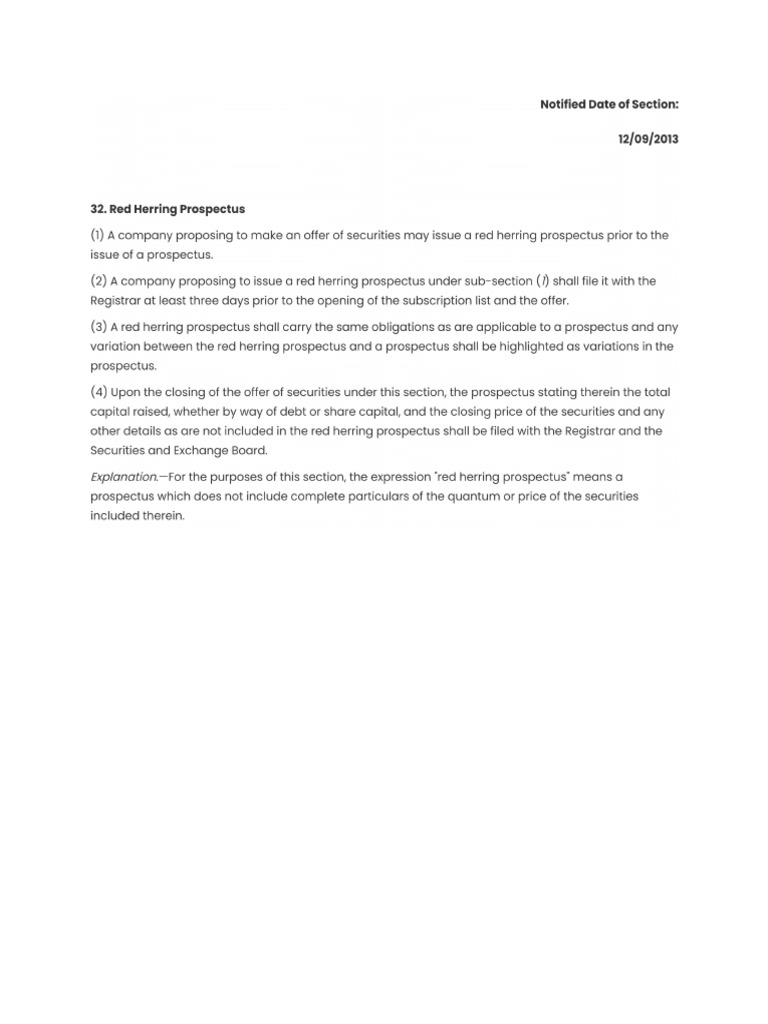 Notified Date of Section:

12/09/2013

32. Red Herring Prospectus

(1) A company proposing to make an offer of securities may issue a red herring prospectus prior to the issue of a prospectus.

(2) A company proposing to issue a red herring prospectus under sub-section (1) shall file it with the Registrar at least three days prior to the opening of the subscription list and the offer.

(3) A red herring prospectus shall carry the same obligations as are applicable to a prospectus and any variation between the red herring prospectus and a prospectus shall be highlighted as variations in the prospectus.

(4) Upon the closing of the offer of securities under this section, the prospectus stating therein the total capital raised, whether by way of debt or share capital, and the closing price of the securities and any other details as are not included in the red herring prospectus shall be filed with the Registrar and the Securities and Exchange Board.

Explanation.—For the purposes of this section, the expression "red herring prospectus" means a prospectus which does not include complete particulars of the quantum or price of the securities included therein.